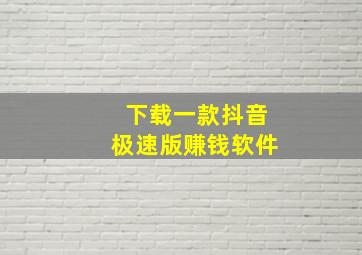 下载一款抖音
极速版赚钱软件